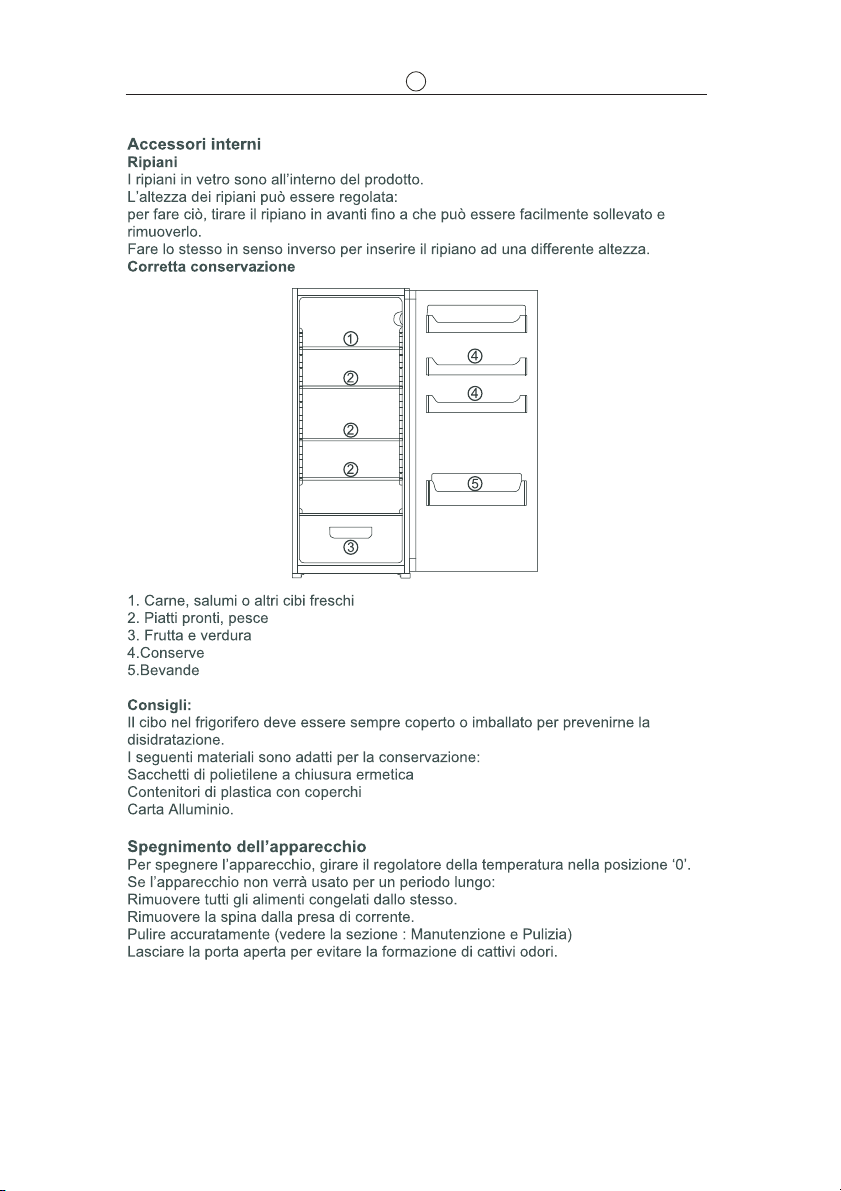 Accessori interni
Ripiani
I ripiani in vetro sono all'interno del prodotto.
L'altezza dei ripiani può essere regolata:
per fare ciò, tirare il ripiano in avanti fino a che può essere facilmente sollevato e rimuoverlo.
Fare lo stesso in senso inverso per inserire il ripiano ad una differente altezza.
Corretta conservazione

①
②
②
②
③
④
④
⑤

1. Carne, salumi o altri cibi freschi
2. Piatti pronti, pesce
3. Frutta e verdura
4.Conserve
5.Bevande

Consigli:
Il cibo nel frigorifero deve essere sempre coperto o imballato per prevenirne la disidratazione.
I seguenti materiali sono adatti per la conservazione:
Sacchetti di polietilene a chiusura ermetica
Contenitori di plastica con coperchi
Carta Alluminio.

Spegnimento dell'apparecchio
Per spegnere l'apparecchio, girare il regolatore della temperatura nella posizione '0'.
Se l'apparecchio non verrà usato per un periodo lungo:
Rimuovere tutti gli alimenti congelati dallo stesso.
Rimuovere la spina dalla presa di corrente.
Pulire accuratamente (vedere la sezione : Manutenzione e Pulizia)
Lasciare la porta aperta per evitare la formazione di cattivi odori.